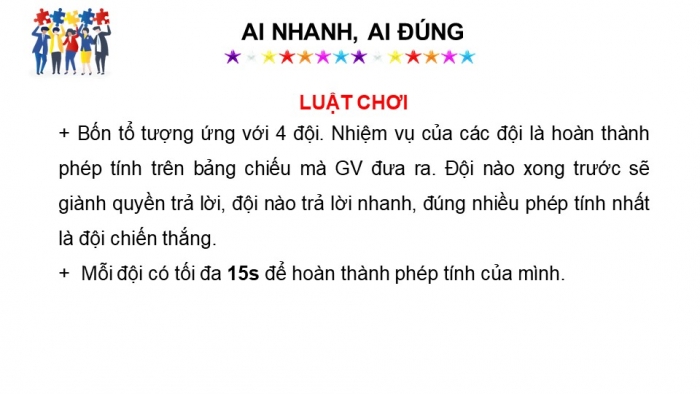 AI NHANH, AI ĐÚNG

LUẬT CHƠI

+ Bốn tổ tượng ứng với 4 đội. Nhiệm vụ của các đội là hoàn thành phép tính trên bảng chiếu mà GV đưa ra. Đội nào xong trước sẽ giành quyền trả lời, đội nào trả lời nhanh, đúng nhiều phép tính nhất là đội chiến thắng.

+ Mỗi đội có tối đa 15s để hoàn thành phép tính của mình.